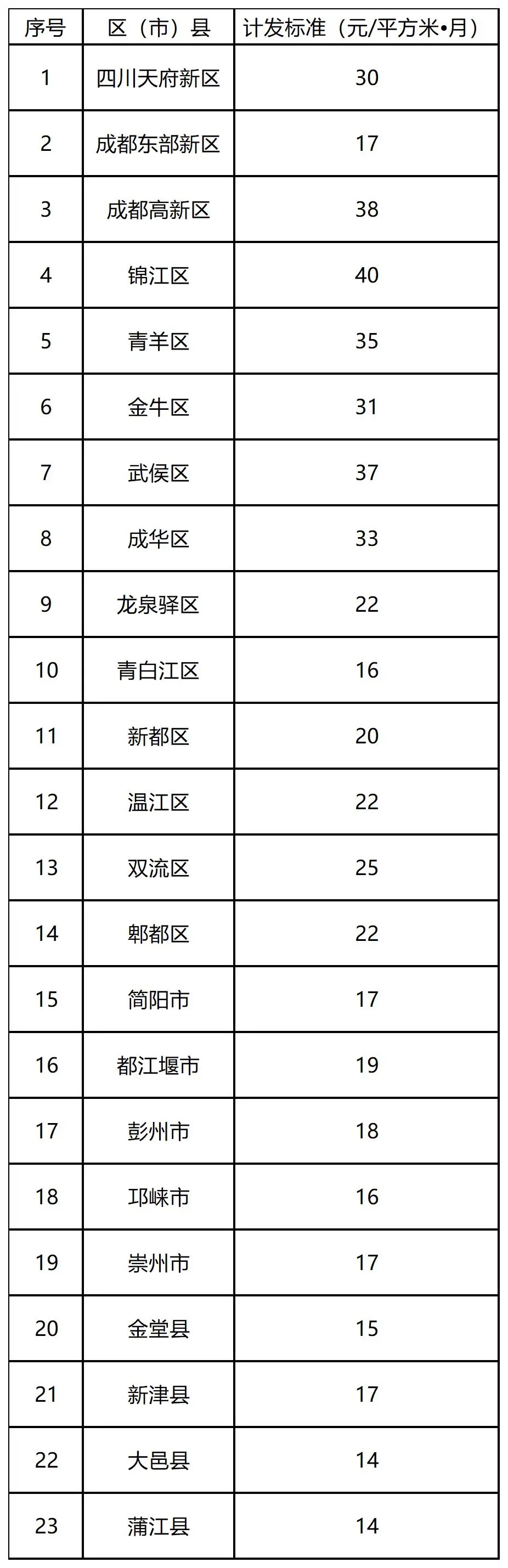 | 序号 | 区（市）县 | 计发标准（元/平方米•月） |
|---|---|---|
| 1 | 四川天府新区 | 30 |
| 2 | 成都东部新区 | 17 |
| 3 | 成都高新区 | 38 |
| 4 | 锦江区 | 40 |
| 5 | 青羊区 | 35 |
| 6 | 金牛区 | 31 |
| 7 | 武侯区 | 37 |
| 8 | 成华区 | 33 |
| 9 | 龙泉驿区 | 22 |
| 10 | 青白江区 | 16 |
| 11 | 新都区 | 20 |
| 12 | 温江区 | 22 |
| 13 | 双流区 | 25 |
| 14 | 郫都区 | 22 |
| 15 | 简阳市 | 17 |
| 16 | 都江堰市 | 19 |
| 17 | 彭州市 | 18 |
| 18 | 邛崃市 | 16 |
| 19 | 崇州市 | 17 |
| 20 | 金堂县 | 15 |
| 21 | 新津县 | 17 |
| 22 | 大邑县 | 14 |
| 23 | 蒲江县 | 14 |